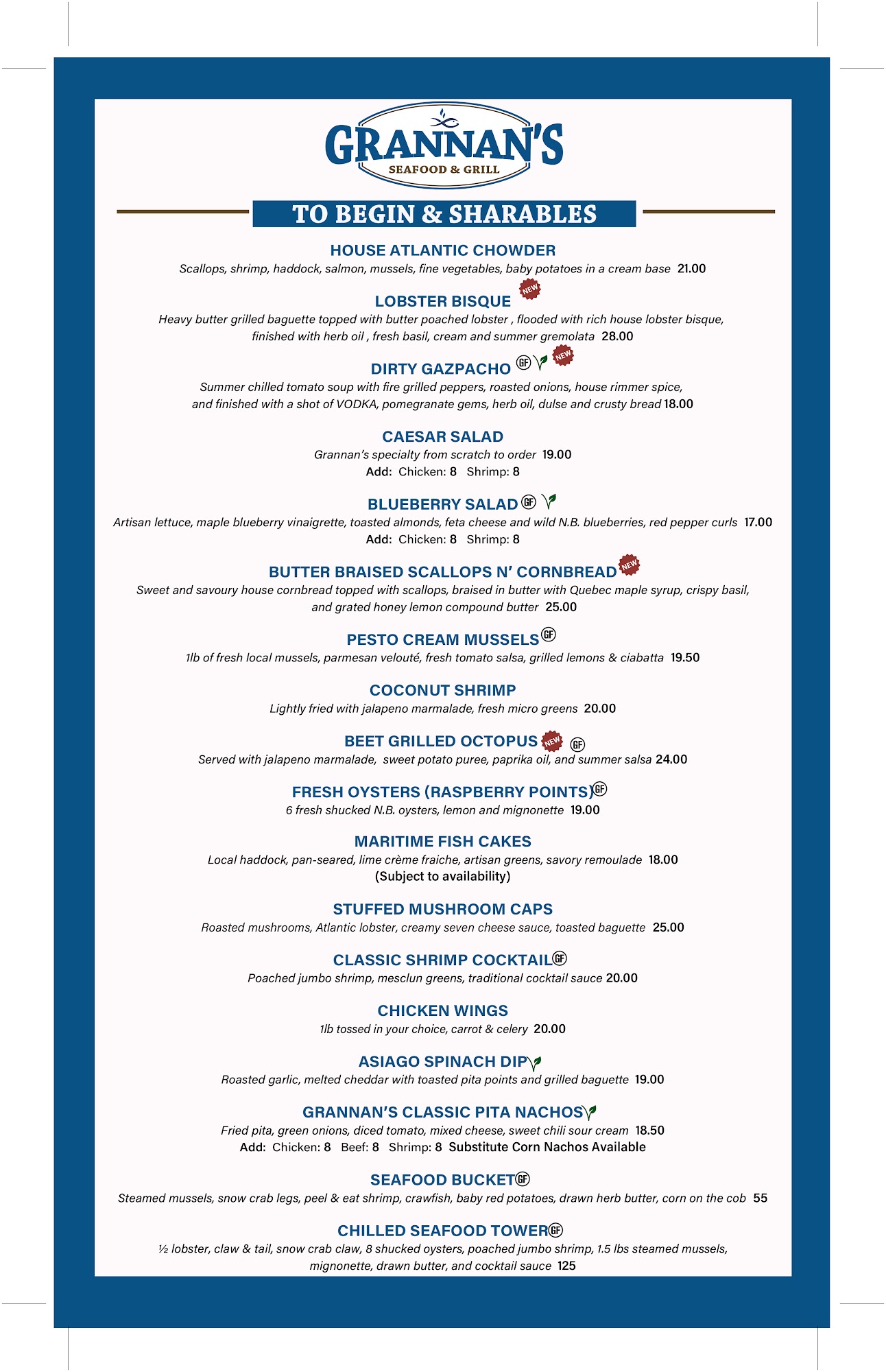 GRANNAN'S
SEAFOOD & GRILL

TO BEGIN & SHARABLES

HOUSE ATLANTIC CHOWDER
Scallops, shrimp, haddock, salmon, mussels, fine vegetables, baby potatoes in a cream base 21.00

LOBSTER BISQUE NEW
Heavy butter grilled baguette topped with butter poached lobster , flooded with rich house lobster bisque, finished with herb oil , fresh basil, cream and summer gremolata 28.00

DIRTY GAZPACHO GF NEW
Summer chilled tomato soup with fire grilled peppers, roasted onions, house rimmer spice, and finished with a shot of VODKA, pomegranate gems, herb oil, dulse and crusty bread 18.00

CAESAR SALAD
Grannan's specialty from scratch to order 19.00
Add: Chicken: 8 Shrimp: 8

BLUEBERRY SALAD GF
Artisan lettuce, maple blueberry vinaigrette, toasted almonds, feta cheese and wild N.B. blueberries, red pepper curls 17.00
Add: Chicken: 8 Shrimp: 8

BUTTER BRAISED SCALLOPS N' CORNBREAD NEW
Sweet and savoury house cornbread topped with scallops, braised in butter with Quebec maple syrup, crispy basil, and grated honey lemon compound butter 25.00

PESTO CREAM MUSSELS GF
1lb of fresh local mussels, parmesan velouté, fresh tomato salsa, grilled lemons & ciabatta 19.50

COCONUT SHRIMP
Lightly fried with jalapeno marmalade, fresh micro greens 20.00

BEET GRILLED OCTOPUS NEW GF
Served with jalapeno marmalade, sweet potato puree, paprika oil, and summer salsa 24.00

FRESH OYSTERS (RASPBERRY POINTS) GF
6 fresh shucked N.B. oysters, lemon and mignonette 19.00

MARITIME FISH CAKES
Local haddock, pan-seared, lime crème fraiche, artisan greens, savory remoulade 18.00
(Subject to availability)

STUFFED MUSHROOM CAPS
Roasted mushrooms, Atlantic lobster, creamy seven cheese sauce, toasted baguette 25.00

CLASSIC SHRIMP COCKTAIL GF
Poached jumbo shrimp, mesclun greens, traditional cocktail sauce 20.00

CHICKEN WINGS
1lb tossed in your choice, carrot & celery 20.00

ASIAGO SPINACH DIP
Roasted garlic, melted cheddar with toasted pita points and grilled baguette 19.00

GRANNAN'S CLASSIC PITA NACHOS
Fried pita, green onions, diced tomato, mixed cheese, sweet chili sour cream 18.50
Add: Chicken: 8 Beef: 8 Shrimp: 8 Substitute Corn Nachos Available

SEAFOOD BUCKET GF
Steamed mussels, snow crab legs, peel & eat shrimp, crawfish, baby red potatoes, drawn herb butter, corn on the cob 55

CHILLED SEAFOOD TOWER GF
½ lobster, claw & tail, snow crab claw, 8 shucked oysters, poached jumbo shrimp, 1.5 lbs steamed mussels, mignonette, drawn butter, and cocktail sauce 125